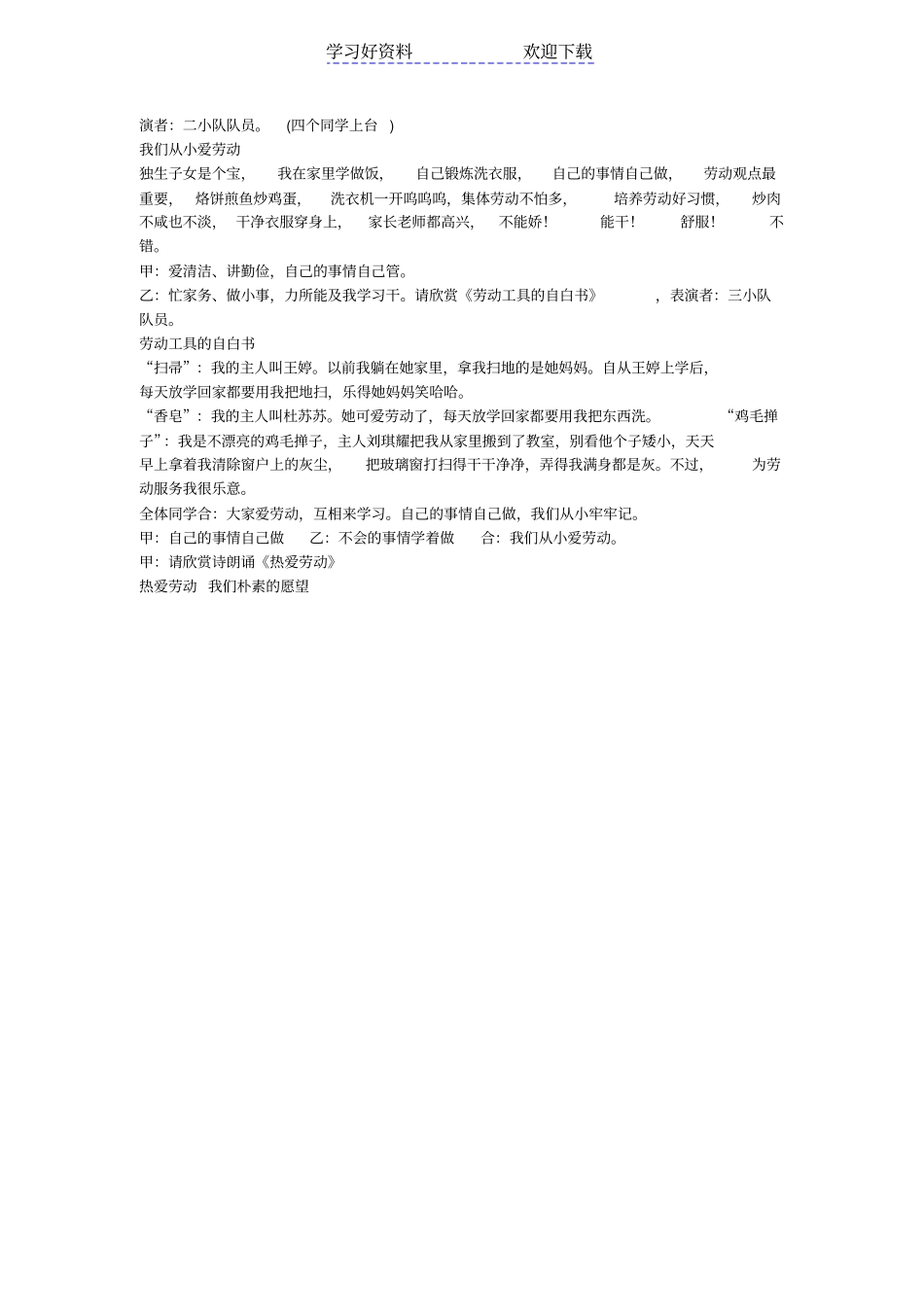 学习好资料　　　　　　欢迎下载

演者：二小队队员。　(四个同学上台　)

我们从小爱劳动

独生子女是个宝，　我在家里学做饭，　自己锻炼洗衣服，　自己的事情自己做，　劳动观点最重要，　烙饼煎鱼炒鸡蛋，　洗衣机一开呜呜呜，集体劳动不怕多，　培养劳动好习惯，　炒肉不咸也不淡，　干净衣服穿身上，　家长老师都高兴，　不能娇！　能干！　舒服！　不错。

甲：爱清洁、讲勤俭，自己的事情自己管。

乙：忙家务、做小事，力所能及我学习干。请欣赏《劳动工具的自白书》　，表演者：三小队队员。

劳动工具的自白书

“扫帚”：我的主人叫王婷。以前我躺在她家里，拿我扫地的是她妈妈。自从王婷上学后，每天放学回家都要用我把地扫，乐得她妈妈笑哈哈。

“香皂”：我的主人叫杜苏苏。她可爱劳动了，每天放学回家都要用我把东西洗。　“鸡毛掸子”：我是不漂亮的鸡毛掸子，主人刘琪耀把我从家里搬到了教室，别看他个子矮小，天天早上拿着我清除窗户上的灰尘，　把玻璃窗打扫得干干净净，弄得我满身都是灰。不过，　为劳动服务我很乐意。

全体同学合：大家爱劳动，互相来学习。自己的事情自己做，我们从小牢牢记。

甲：自己的事情自己做　乙：不会的事情学着做　合：我们从小爱劳动。

甲：请欣赏诗朗诵《热爱劳动》

热爱劳动　我们朴素的愿望